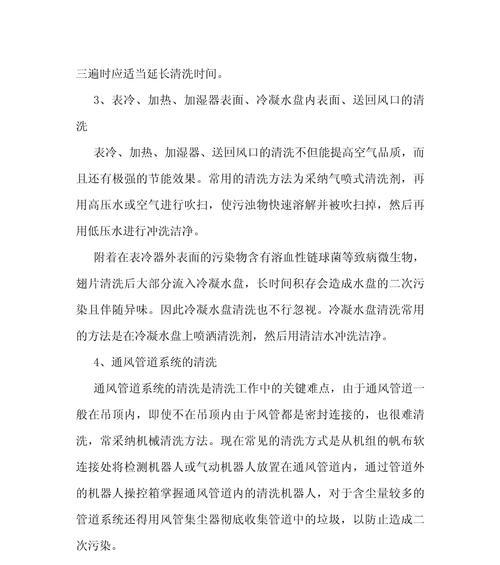 三遍时应适当延长清洗时间。

3、表冷、加热、加湿器表面、冷凝水盘内表面、送回风口的清洗

表冷、加热、加湿器、送回风口的清洗不但能提高空气品质，而且还有极强的节能效果。常用的清洗方法为采纳气喷式清洗剂，再用高压水或空气进行吹扫，使污浊物快速溶解并被吹扫掉，然后再用低压水进行冲洗洁净。

附着在表冷器外表面的污染物含有溶血性链球菌等致病微生物，翅片清洗后大部分流入冷凝水盘，长时间积存会造成水盘的二次污染且伴随异味。因此冷凝水盘清洗也不行忽视。冷凝水盘清洗常用的方法是在冷凝水盘上喷洒清洗剂，然后用清洁水冲洗洁净。

4、通风管道系统的清洗

通风管道系统的清洗是清洗工作中的关键难点，由于通风管道一般在吊顶内，即使不在吊顶内由于风管都是密封连接的，也很难清洗，常采纳机械清洗方法。现在常见的清洗方式是从机组的帆布软连接处将检测机器人或气动机器人放置在通风管道内，通过管道外的机器人操控箱掌握通风管道内的清洗机器人，对于含尘量较多的管道系统还得用风管集尘器彻底收集管道中的垃圾，以防止造成二次污染。